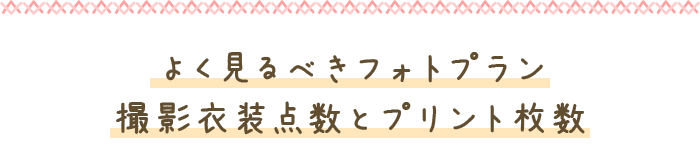 よく見るべきフォトプラン
撮影衣装点数とプリント枚数